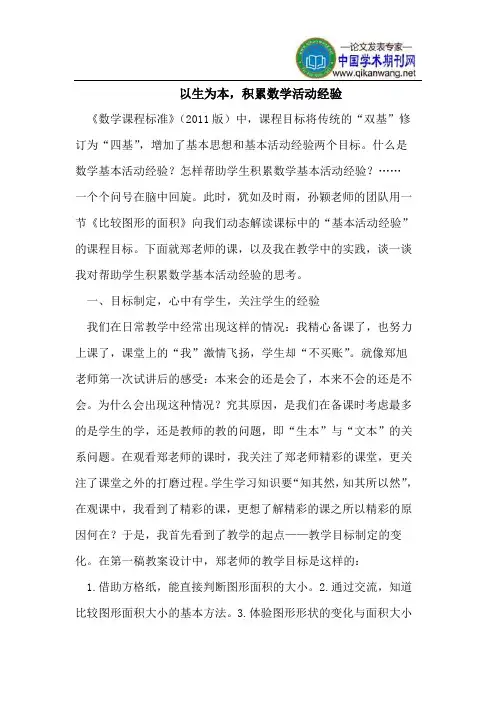 —论文发表专家—
中国学术期刊网
www.qikanwang.net

以生为本，积累数学活动经验

《数学课程标准》(2011版）中，课程目标将传统的“双基”修订为“四基”，增加了基本思想和基本活动经验两个目标。什么是数学基本活动经验？怎样帮助学生积累数学基本活动经验？……一个个问号在脑中回旋。此时，犹如及时雨，孙颖老师的团队用一节《比较图形的面积》向我们动态解读课标中的“基本活动经验”的课程目标。下面就郑老师的课，以及我在教学中的实践，谈一谈我对帮助学生积累数学基本活动经验的思考。

一、目标制定，心中有学生，关注学生的经验

我们在日常教学中经常出现这样的情况：我精心备课了，也努力上课了，课堂上的“我”激情飞扬，学生却“不买账”。就像郑旭老师第一次试讲后的感受：本来会的还是会了，本来不会的还是不会。为什么会出现这种情况？究其原因，是我们在备课时考虑最多的是学生的学，还是教师的教的问题，即“生本”与“文本”的关系问题。在观看郑老师的课时，我关注了郑老师精彩的课堂，更关注了课堂之外的打磨过程。学生学习知识要“知其然，知其所以然”，在观课中，我看到了精彩的课，更想了解精彩的课之所以精彩的原因何在？于是，我首先看到了教学的起点——教学目标制定的变化。在第一稿教案设计中，郑老师的教学目标是这样的：

1.借助方格纸，能直接判断图形面积的大小。2.通过交流，知道比较图形面积大小的基本方法。3.体验图形形状的变化与面积大小